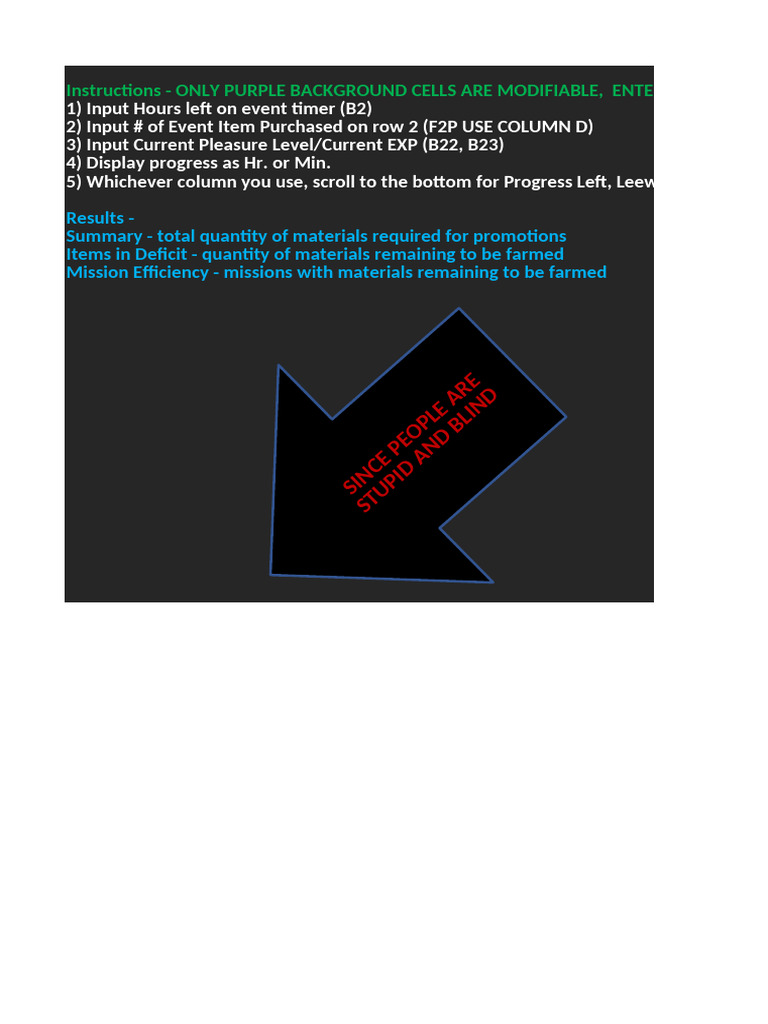 Instructions - ONLY PURPLE BACKGROUND CELLS ARE MODIFIABLE, ENTE
1) Input Hours left on event timer (B2)
2) Input # of Event Item Purchased on row 2 (F2P USE COLUMN D)
3) Input Current Pleasure Level/Current EXP (B22, B23)
4) Display progress as Hr. or Min.
5) Whichever column you use, scroll to the bottom for Progress Left, Leew

Results -
Summary - total quantity of materials required for promotions
Items in Deficit - quantity of materials remaining to be farmed
Mission Efficiency - missions with materials remaining to be farmed

SINCE PEOPLE ARE STUPID AND BLIND